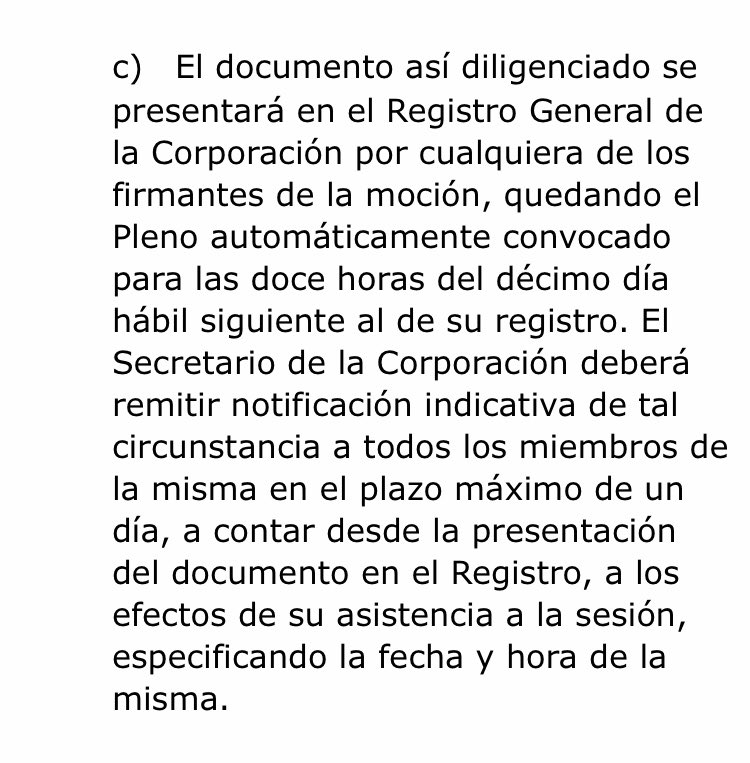 c) El documento así diligenciado se presentará en el Registro General de la Corporación por cualquiera de los firmantes de la moción, quedando el Pleno automáticamente convocado para las doce horas del décimo día hábil siguiente al de su registro. El Secretario de la Corporación deberá remitir notificación indicativa de tal circunstancia a todos los miembros de la misma en el plazo máximo de un día, a contar desde la presentación del documento en el Registro, a los efectos de su asistencia a la sesión, especificando la fecha y hora de la misma.